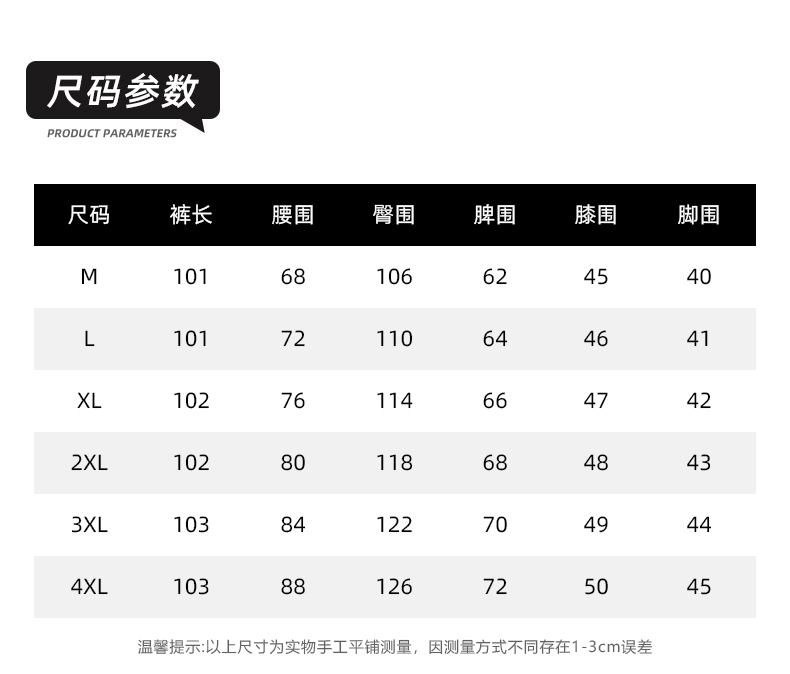 尺码参数

PRODUCT PARAMETERS

| 尺码 | 裤长 | 腰围 | 臀围 | 脾围 | 膝围 | 脚围 |
|---|---|---|---|---|---|---|
| M | 101 | 68 | 106 | 62 | 45 | 40 |
| L | 101 | 72 | 110 | 64 | 46 | 41 |
| XL | 102 | 76 | 114 | 66 | 47 | 42 |
| 2XL | 102 | 80 | 118 | 68 | 48 | 43 |
| 3XL | 103 | 84 | 122 | 70 | 49 | 44 |
| 4XL | 103 | 88 | 126 | 72 | 50 | 45 |

温馨提示:以上尺寸为实物手工平铺测量，因测量方式不同存在1-3cm误差